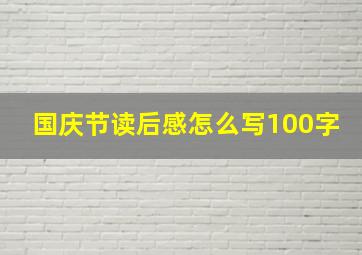 国庆节读后感怎么写100字